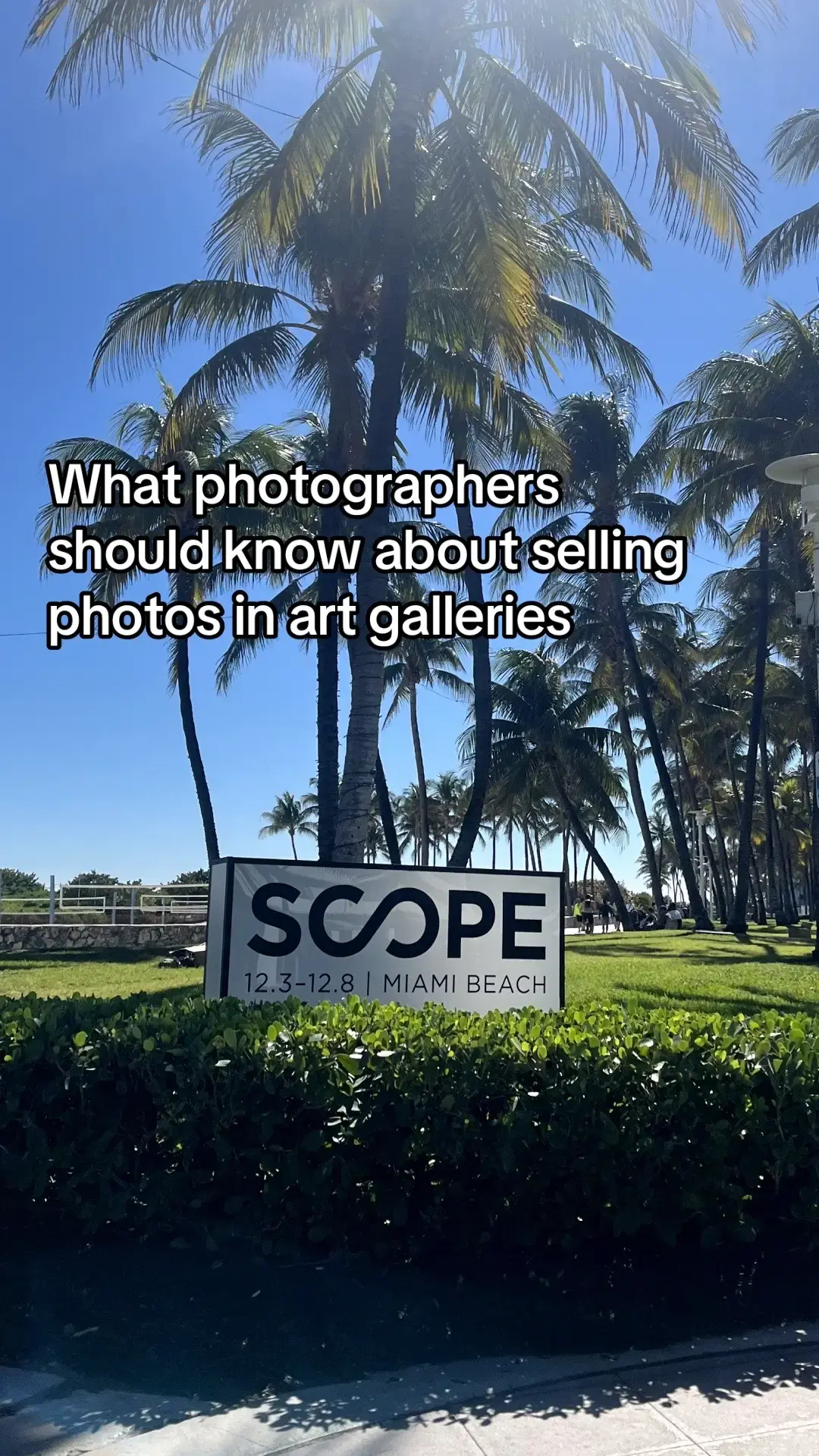 What photographers should know about selling photos in art galleries

SCOPE
12.3-12.8 | MIAMI BEACH